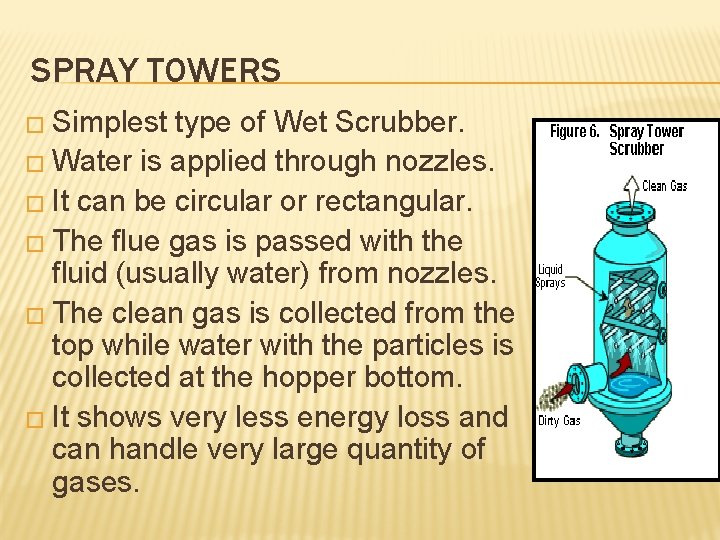 SPRAY TOWERS

□ Simplest type of Wet Scrubber.
□ Water is applied through nozzles.
□ It can be circular or rectangular.
□ The flue gas is passed with the fluid (usually water) from nozzles.
□ The clean gas is collected from the top while water with the particles is collected at the hopper bottom.
□ It shows very less energy loss and can handle very large quantity of gases.

Figure 6. Spray Tower Scrubber

Clean Gas

Liquid Sprays

Dirty Gas